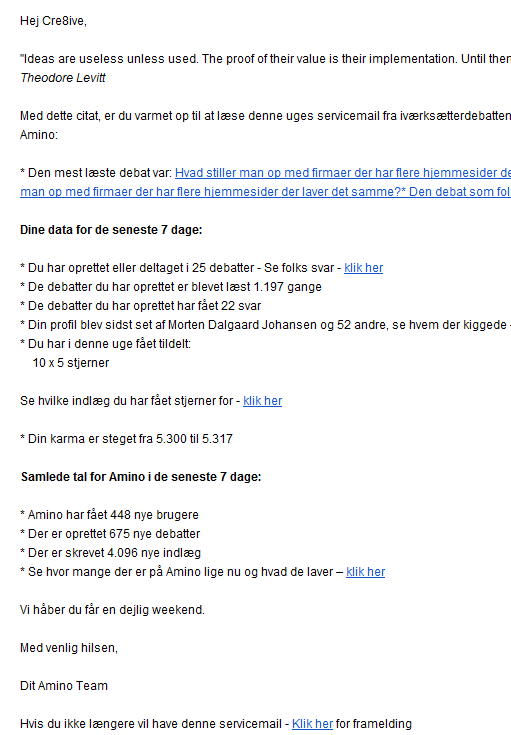 Hej Cre8ive,

"Ideas are useless unless used. The proof of their value is their implementation. Until then
Theodore Levitt

Med dette citat, er du varmet op til at læse denne uges servicemail fra iværksætterdebatten
Amino:

* Den mest læste debat var: Hvad stiller man op med firmaer der har flere hjemmesider de
man op med firmaer der har flere hjemmesider der laver det samme?* Den debat som fol

Dine data for de seneste 7 dage:

* Du har oprettet eller deltaget i 25 debatter - Se folks svar - klik her
* De debatter du har oprettet er blevet læst 1.197 gange
* De debatter du har oprettet har fået 22 svar
* Din profil blev sidst set af Morten Dalgaard Johansen og 52 andre, se hvem der kiggede -
* Du har i denne uge fået tildelt:
10 x 5 stjerner

Se hvilke indlæg du har fået stjerner for - klik her

* Din karma er steget fra 5.300 til 5.317

Samlede tal for Amino i de seneste 7 dage:

* Amino har fået 448 nye brugere
* Der er oprettet 675 nye debatter
* Der er skrevet 4.096 nye indlæg
* Se hvor mange der er på Amino lige nu og hvad de laver – klik her

Vi håber du får en dejlig weekend.

Med venlig hilsen,

Dit Amino Team

Hvis du ikke længere vil have denne servicemail - Klik her for framelding